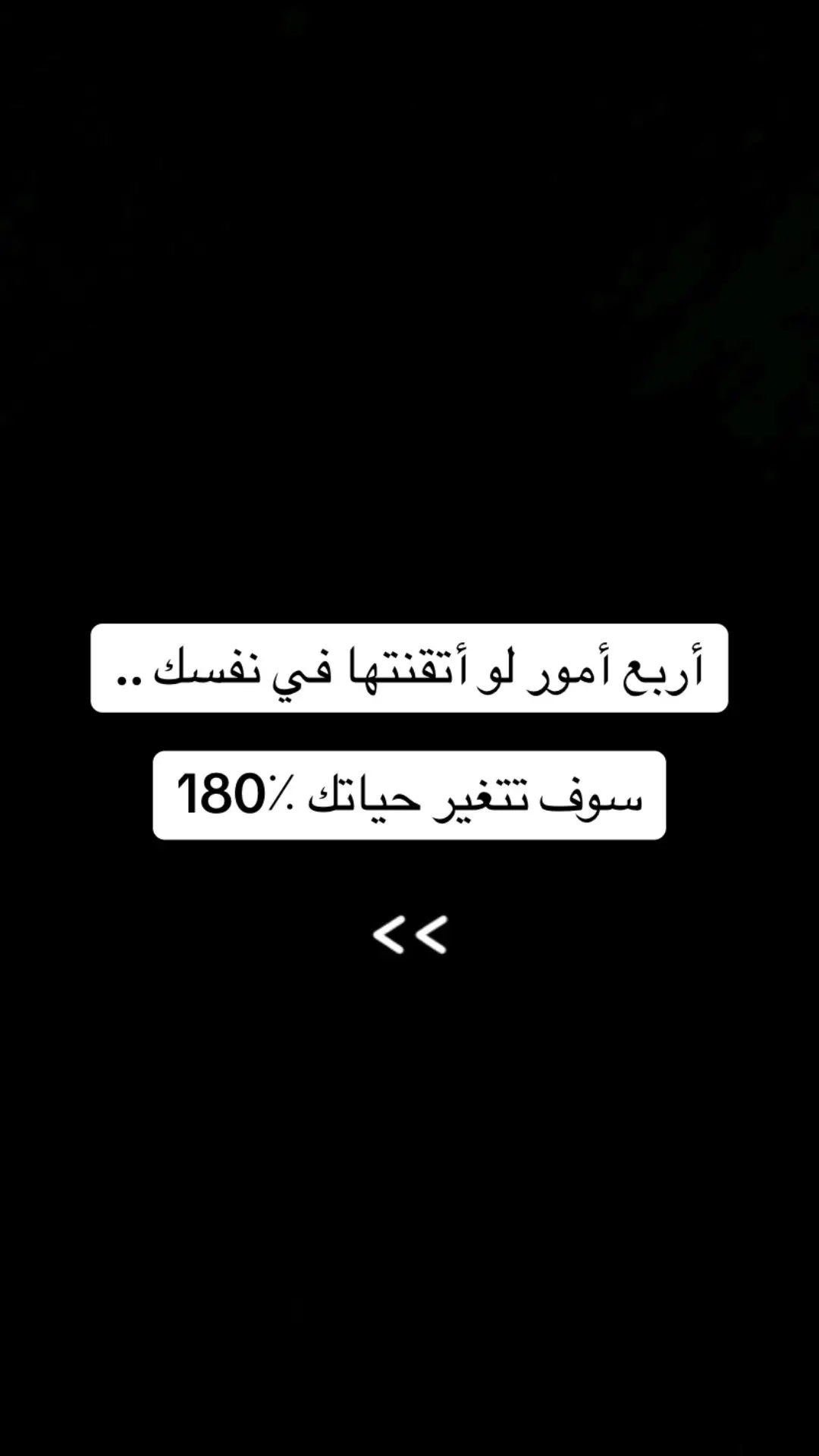 أربع أمور لو أتقنتها في نفسك ..

سوف تتغير حياتك ٪180

<<